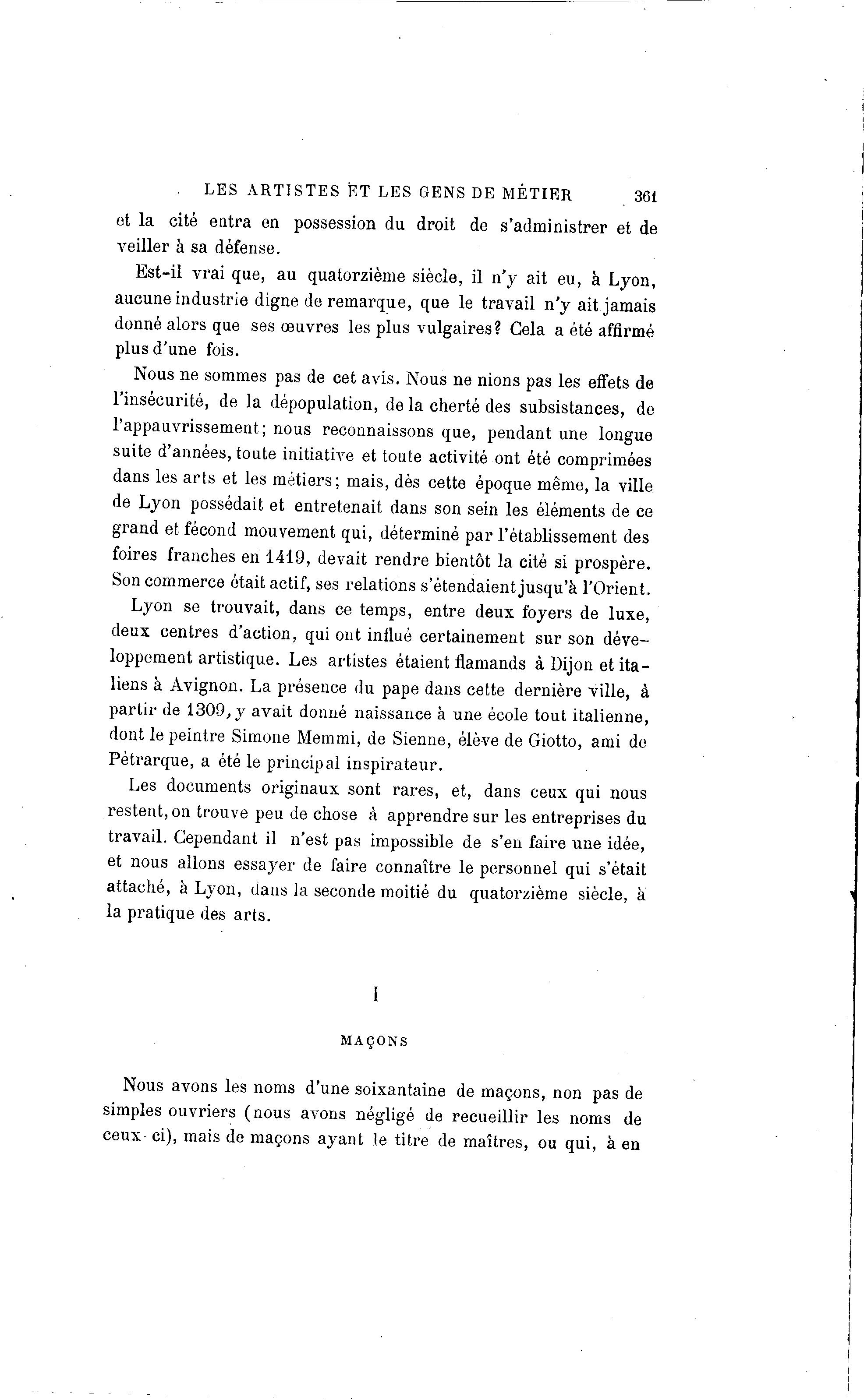 LES ARTISTES ET LES GENS DE MÉTIER 361

et la cité entra en possession du droit de s'administrer et de veiller à sa défense.

Est-il vrai que, au quatorzième siècle, il n'y ait eu, à Lyon, aucune industrie digne de remarque, que le travail n'y ait jamais donné alors que ses œuvres les plus vulgaires? Cela a été affirmé plus d'une fois.

Nous ne sommes pas de cet avis. Nous ne nions pas les effets de l'insécurité, de la dépopulation, de la cherté des subsistances, de l'appauvrissement; nous reconnaissons que, pendant une longue suite d'années, toute initiative et toute activité ont été comprimées dans les arts et les métiers; mais, dès cette époque même, la ville de Lyon possédait et entretenait dans son sein les éléments de ce grand et fécond mouvement qui, déterminé par l'établissement des foires franches en 1419, devait rendre bientôt la cité si prospère. Son commerce était actif, ses relations s'étendaient jusqu'à l'Orient.

Lyon se trouvait, dans ce temps, entre deux foyers de luxe, deux centres d'action, qui ont influé certainement sur son développement artistique. Les artistes étaient flamands à Dijon et italiens à Avignon. La présence du pape dans cette dernière ville, à partir de 1309, y avait donné naissance à une école tout italienne, dont le peintre Simone Memmi, de Sienne, élève de Giotto, ami de Pétrarque, a été le principal inspirateur.

Les documents originaux sont rares, et, dans ceux qui nous restent, on trouve peu de chose à apprendre sur les entreprises du travail. Cependant il n'est pas impossible de s'en faire une idée, et nous allons essayer de faire connaître le personnel qui s'était attaché, à Lyon, dans la seconde moitié du quatorzième siècle, à la pratique des arts.

I

MAÇONS

Nous avons les noms d'une soixantaine de maçons, non pas de simples ouvriers (nous avons négligé de recueillir les noms de ceux-ci), mais de maçons ayant le titre de maîtres, ou qui, à en